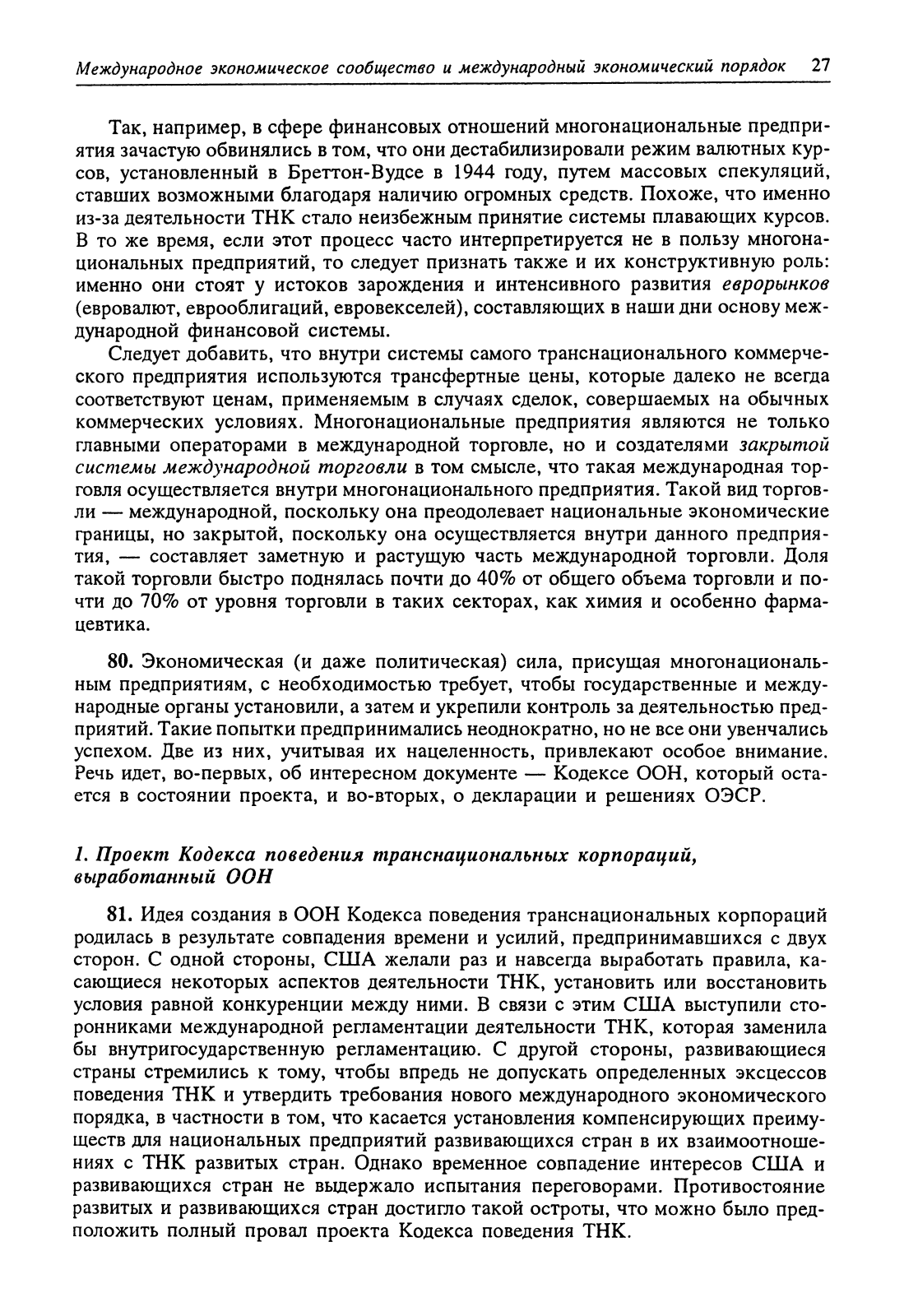 Международное экономическое сообщество и международный экономический порядок 27

Так, например, в сфере финансовых отношений многонациональные предприятия зачастую обвинялись в том, что они дестабилизировали режим валютных курсов, установленный в Бреттон-Вудсе в 1944 году, путем массовых спекуляций, ставших возможными благодаря наличию огромных средств. Похоже, что именно из-за деятельности ТНК стало неизбежным принятие системы плавающих курсов. В то же время, если этот процесс часто интерпретируется не в пользу многонациональных предприятий, то следует признать также и их конструктивную роль: именно они стоят у истоков зарождения и интенсивного развития еврорынков (евровалют, еврооблигаций, евровекселей), составляющих в наши дни основу международной финансовой системы.

Следует добавить, что внутри системы самого транснационального коммерческого предприятия используются трансфертные цены, которые далеко не всегда соответствуют ценам, применяемым в случаях сделок, совершаемых на обычных коммерческих условиях. Многонациональные предприятия являются не только главными операторами в международной торговле, но и создателями закрытой системы международной торговли в том смысле, что такая международная торговля осуществляется внутри многонационального предприятия. Такой вид торговли — международной, поскольку она преодолевает национальные экономические границы, но закрытой, поскольку она осуществляется внутри данного предприятия, — составляет заметную и растущую часть международной торговли. Доля такой торговли быстро поднялась почти до 40% от общего объема торговли и почти до 70% от уровня торговли в таких секторах, как химия и особенно фармацевтика.

80. Экономическая (и даже политическая) сила, присущая многонациональным предприятиям, с необходимостью требует, чтобы государственные и международные органы установили, а затем и укрепили контроль за деятельностью предприятий. Такие попытки предпринимались неоднократно, но не все они увенчались успехом. Две из них, учитывая их нацеленность, привлекают особое внимание. Речь идет, во-первых, об интересном документе — Кодексе ООН, который остается в состоянии проекта, и во-вторых, о декларации и решениях ОЭСР.

1. Проект Кодекса поведения транснациональных корпораций, выработанный ООН

81. Идея создания в ООН Кодекса поведения транснациональных корпораций родилась в результате совпадения времени и усилий, предпринимавшихся с двух сторон. С одной стороны, США желали раз и навсегда выработать правила, касающиеся некоторых аспектов деятельности ТНК, установить или восстановить условия равной конкуренции между ними. В связи с этим США выступили сторонниками международной регламентации деятельности ТНК, которая заменила бы внутригосударственную регламентацию. С другой стороны, развивающиеся страны стремились к тому, чтобы впредь не допускать определенных эксцессов поведения ТНК и утвердить требования нового международного экономического порядка, в частности в том, что касается установления компенсирующих преимуществ для национальных предприятий развивающихся стран в их взаимоотношениях с ТНК развитых стран. Однако временное совпадение интересов США и развивающихся стран не выдержало испытания переговорами. Противостояние развитых и развивающихся стран достигло такой остроты, что можно было предположить полный провал проекта Кодекса поведения ТНК.